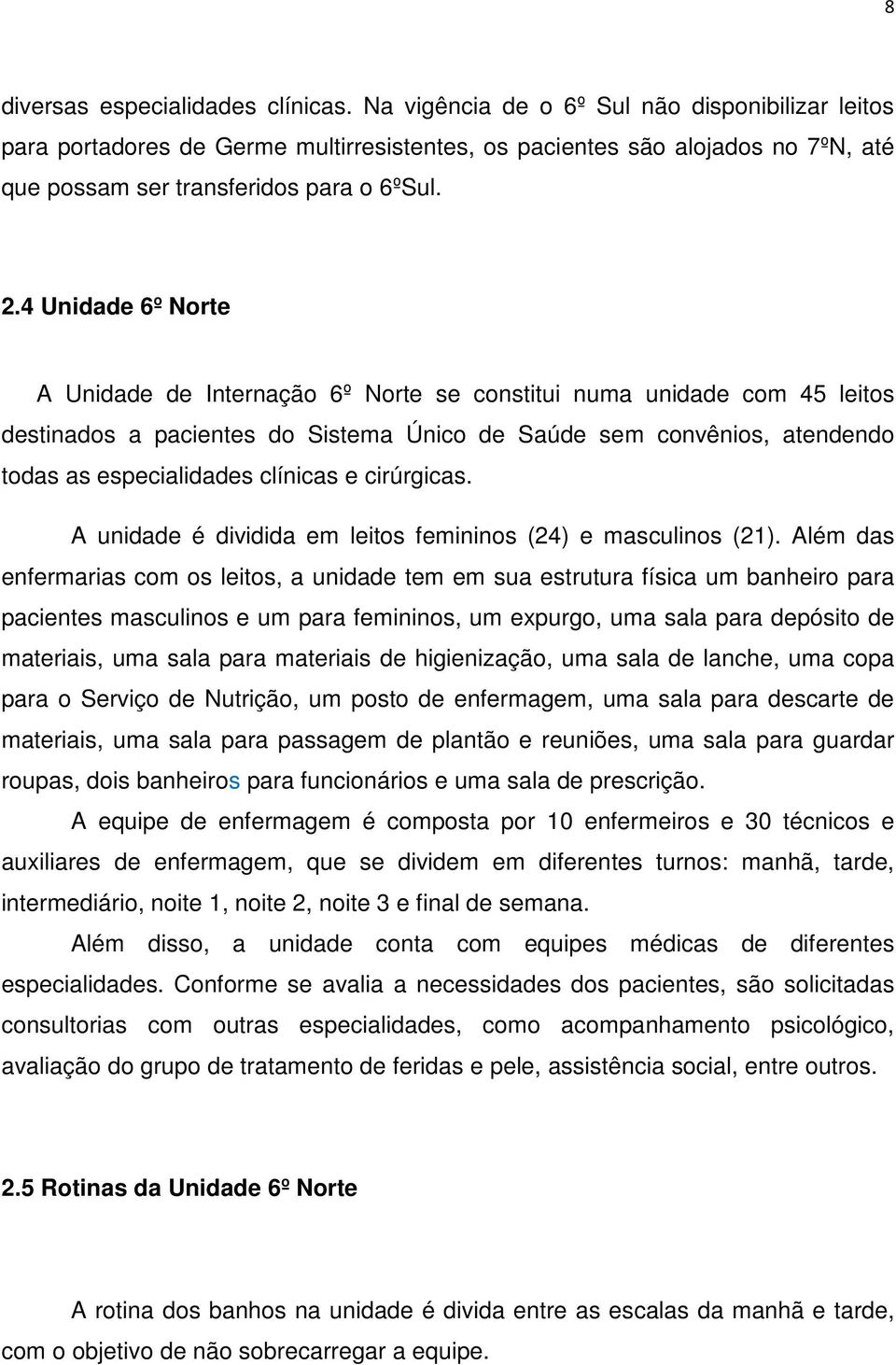 8

diversas especialidades clínicas. Na vigência de o 6º Sul não disponibilizar leitos para portadores de Germe multirresistentes, os pacientes são alojados no 7ºN, até que possam ser transferidos para o 6ºSul.

2.4 Unidade 6º Norte

A Unidade de Internação 6º Norte se constitui numa unidade com 45 leitos destinados a pacientes do Sistema Único de Saúde sem convênios, atendendo todas as especialidades clínicas e cirúrgicas.

A unidade é dividida em leitos femininos (24) e masculinos (21). Além das enfermarias com os leitos, a unidade tem em sua estrutura física um banheiro para pacientes masculinos e um para femininos, um expurgo, uma sala para depósito de materiais, uma sala para materiais de higienização, uma sala de lanche, uma copa para o Serviço de Nutrição, um posto de enfermagem, uma sala para descarte de materiais, uma sala para passagem de plantão e reuniões, uma sala para guardar roupas, dois banheiros para funcionários e uma sala de prescrição.

A equipe de enfermagem é composta por 10 enfermeiros e 30 técnicos e auxiliares de enfermagem, que se dividem em diferentes turnos: manhã, tarde, intermediário, noite 1, noite 2, noite 3 e final de semana.

Além disso, a unidade conta com equipes médicas de diferentes especialidades. Conforme se avalia a necessidades dos pacientes, são solicitadas consultorias com outras especialidades, como acompanhamento psicológico, avaliação do grupo de tratamento de feridas e pele, assistência social, entre outros.

2.5 Rotinas da Unidade 6º Norte

A rotina dos banhos na unidade é divida entre as escalas da manhã e tarde, com o objetivo de não sobrecarregar a equipe.